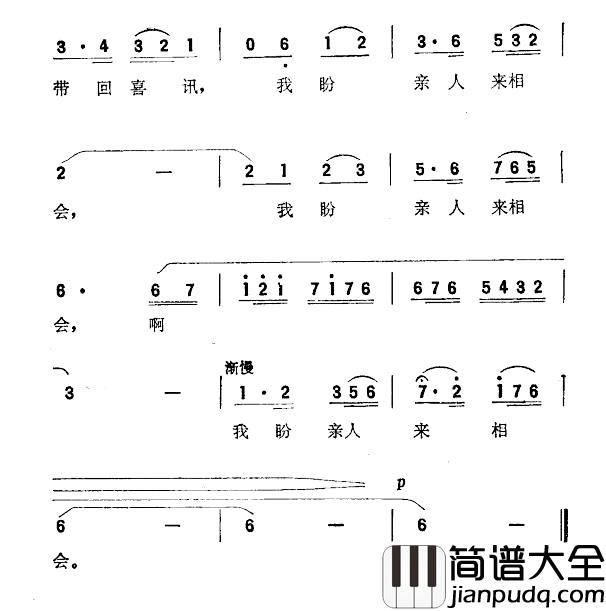 3 · 4 3 2 1 | 0 6 1 2 | 3 · 6 5 3 2 |
带 回 喜 讯， 我 盼 亲 人 来相

2 — | 2 1 2 3 | 5 · 6 7 6 5 |
会， 我 盼 亲 人 来相

6 · 6 7 | i 2 i 7 i 7 6 | 6 7 6 5 4 3 2 |
会， 啊

渐慢
3 — | 1 · 2 3 5 6 | 7 · 2 i 7 6 |
我 盼 亲人 来 相

p
6 — | 6 — | 6 — ‖
会。

简谱大全
jianpudq.com